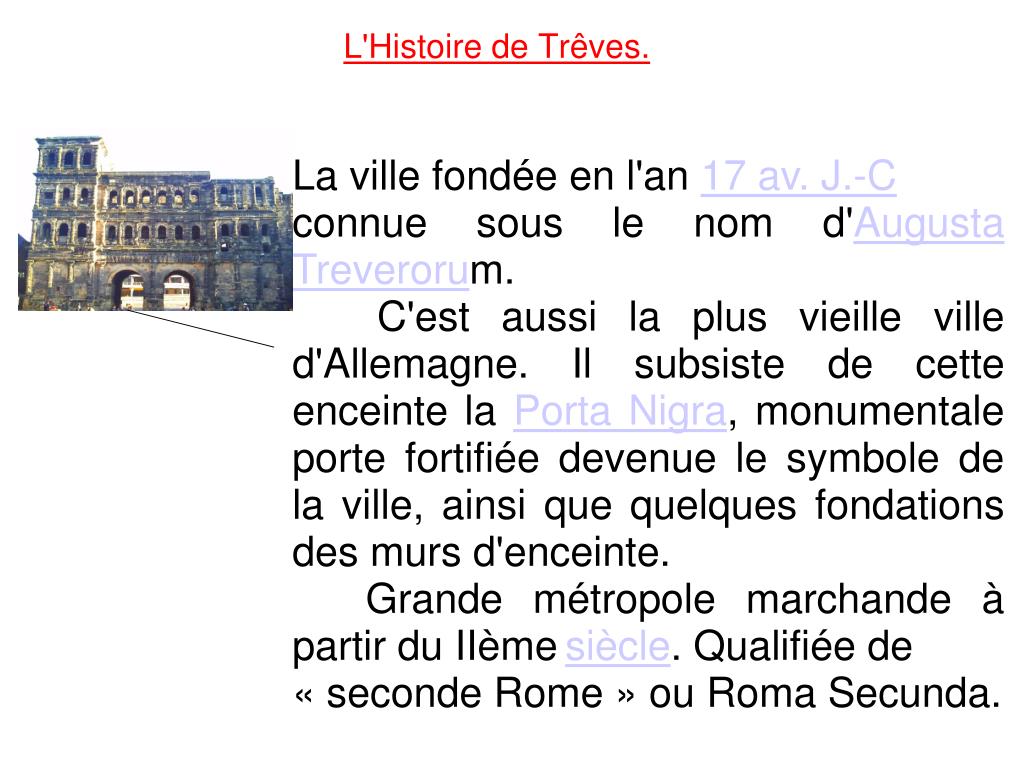 L'Histoire de Trêves.

La ville fondée en l'an 17 av. J.-C connue sous le nom d'Augusta Treverorum.

C'est aussi la plus vieille ville d'Allemagne. Il subsiste de cette enceinte la Porta Nigra, monumentale porte fortifiée devenue le symbole de la ville, ainsi que quelques fondations des murs d'enceinte.

Grande métropole marchande à partir du IIème siècle. Qualifiée de « seconde Rome » ou Roma Secunda.